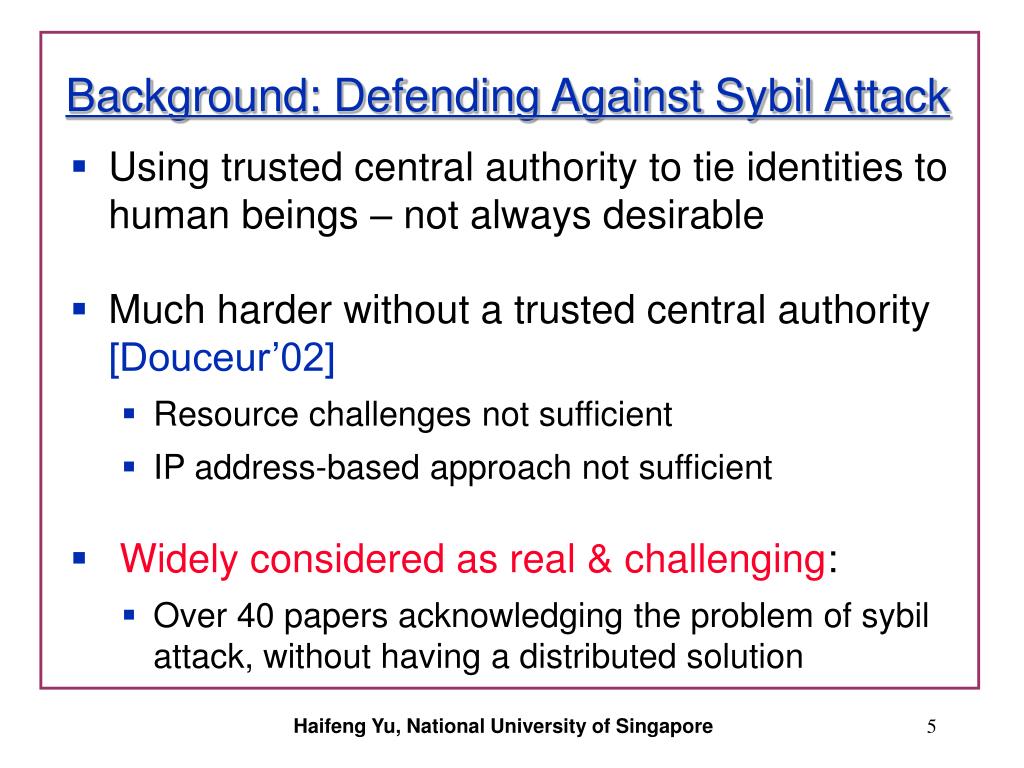 Background: Defending Against Sybil Attack

• Using trusted central authority to tie identities to human beings – not always desirable

• Much harder without a trusted central authority [Douceur'02]

• Resource challenges not sufficient
• IP address-based approach not sufficient

• Widely considered as real & challenging:

• Over 40 papers acknowledging the problem of sybil attack, without having a distributed solution

Haifeng Yu, National University of Singapore

5